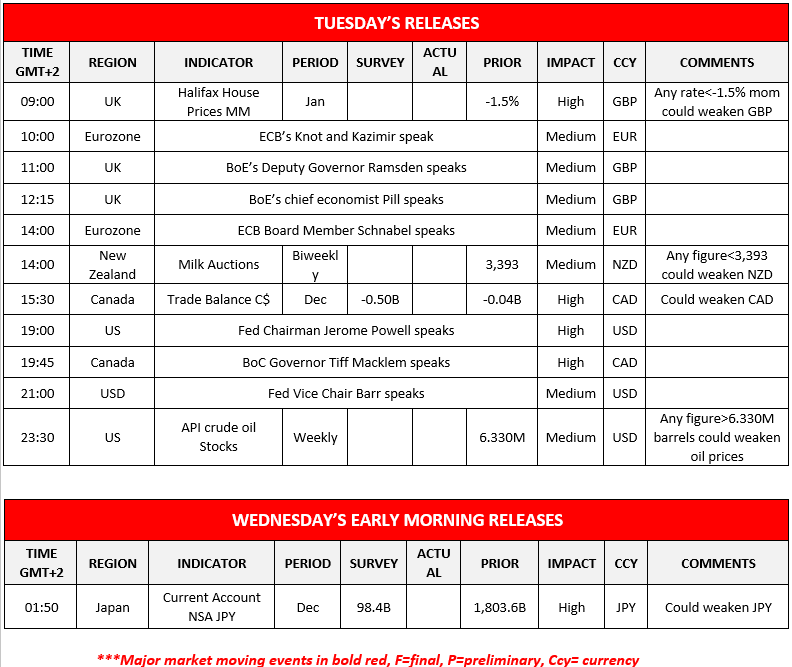 TUESDAY'S RELEASES

| TIME GMT+2 | REGION | INDICATOR | PERIOD | SURVEY | ACTUAL | PRIOR | IMPACT | CCY | COMMENTS |
|---|---|---|---|---|---|---|---|---|---|
| 09:00 | UK | Halifax House Prices MM | Jan | | | -1.5% | High | GBP | Any rate<-1.5% mom could weaken GBP |
| 10:00 | Eurozone | ECB's Knot and Kazimir speak | | | | | Medium | EUR | |
| 11:00 | UK | BoE's Deputy Governor Ramsden speaks | | | | | Medium | GBP | |
| 12:15 | UK | BoE's chief economist Pill speaks | | | | | Medium | GBP | |
| 14:00 | Eurozone | ECB Board Member Schnabel speaks | | | | | Medium | EUR | |
| 14:00 | New Zealand | Milk Auctions | Biweekly | | | 3,393 | Medium | NZD | Any figure<3,393 could weaken NZD |
| 15:30 | Canada | Trade Balance C$ | Dec | -0.50B | | -0.04B | High | CAD | Could weaken CAD |
| 19:00 | US | Fed Chairman Jerome Powell speaks | | | | | High | USD | |
| 19:45 | Canada | BoC Governor Tiff Macklem speaks | | | | | High | CAD | |
| 21:00 | USD | Fed Vice Chair Barr speaks | | | | | Medium | USD | |
| 23:30 | US | API crude oil Stocks | Weekly | | | 6.330M | Medium | USD | Any figure>6.330M barrels could weaken oil prices |

WEDNESDAY'S EARLY MORNING RELEASES

| TIME GMT+2 | REGION | INDICATOR | PERIOD | SURVEY | ACTUAL | PRIOR | IMPACT | CCY | COMMENTS |
|---|---|---|---|---|---|---|---|---|---|
| 01:50 | Japan | Current Account NSA JPY | Dec | 98.4B | | 1,803.6B | High | JPY | Could weaken JPY |

***Major market moving events in bold red, F=final, P=preliminary, Ccy= currency